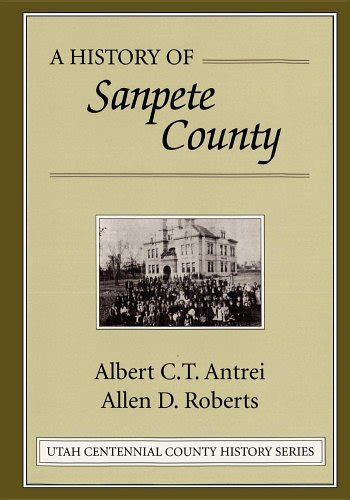 A HISTORY OF
Sanpete County

Albert C.T. Antrei
Allen D. Roberts

UTAH CENTENNIAL COUNTY HISTORY SERIES